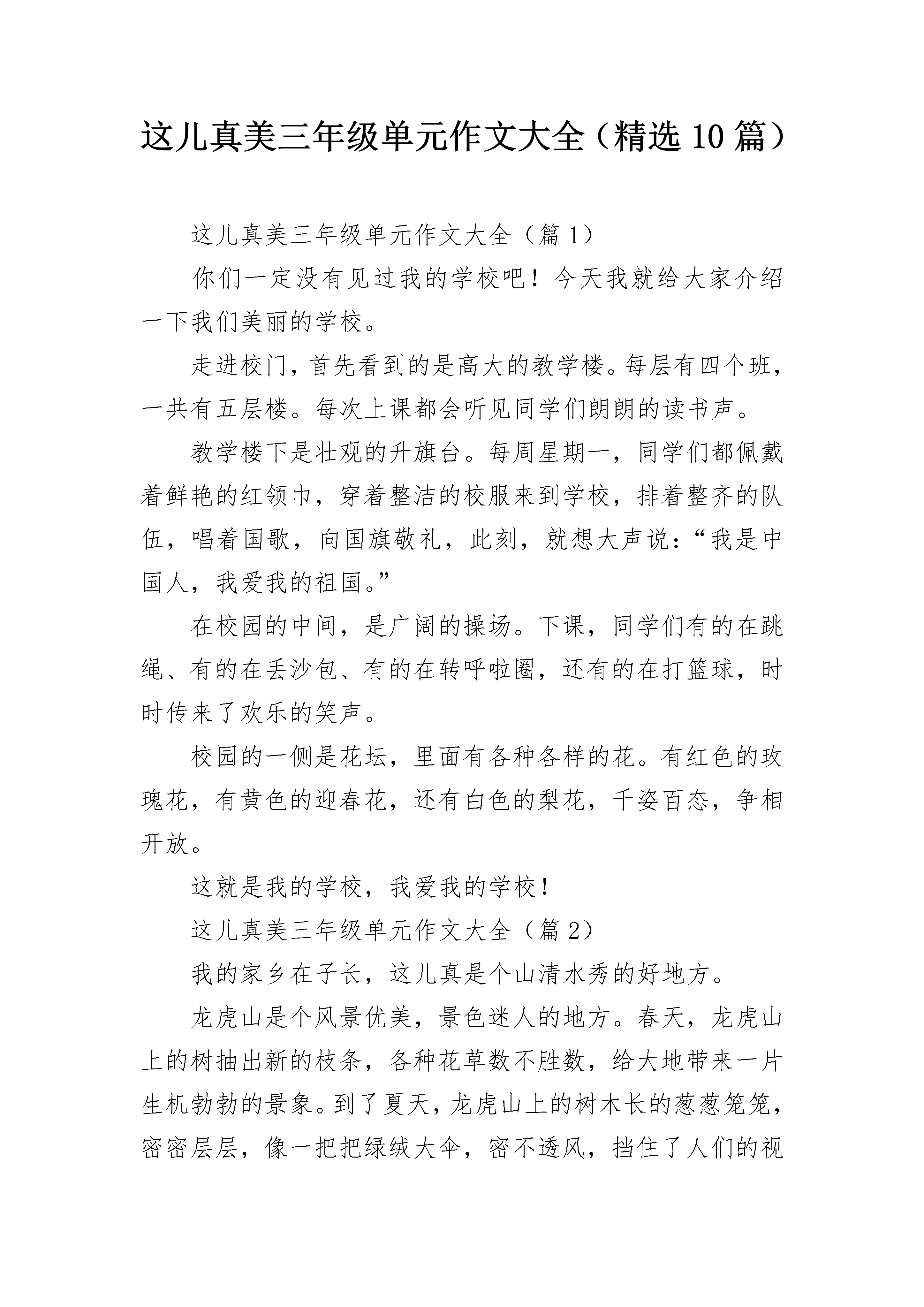 这儿真美三年级单元作文大全（精选10篇）

这儿真美三年级单元作文大全（篇1）

你们一定没有见过我的学校吧！今天我就给大家介绍一下我们美丽的学校。

走进校门，首先看到的是高大的教学楼。每层有四个班，一共有五层楼。每次上课都会听见同学们朗朗的读书声。

教学楼下是壮观的升旗台。每周星期一，同学们都佩戴着鲜艳的红领巾，穿着整洁的校服来到学校，排着整齐的队伍，唱着国歌，向国旗敬礼，此刻，就想大声说：“我是中国人，我爱我的祖国。”

在校园的中间，是广阔的操场。下课，同学们有的在跳绳、有的在丢沙包、有的在转呼啦圈，还有的在打篮球，时时传来了欢乐的笑声。

校园的一侧是花坛，里面有各种各样的花。有红色的玫瑰花，有黄色的迎春花，还有白色的梨花，千姿百态，争相开放。

这就是我的学校，我爱我的学校！

这儿真美三年级单元作文大全（篇2）

我的家乡在子长，这儿真是个山清水秀的好地方。

龙虎山是个风景优美，景色迷人的地方。春天，龙虎山上的树抽出新的枝条，各种花草数不胜数，给大地带来一片生机勃勃的景象。到了夏天，龙虎山上的树木长的葱葱笼笼，密密层层，像一把把绿绒大伞，密不透风，挡住了人们的视